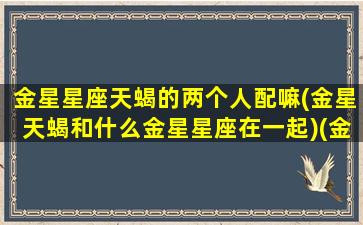 金星星座天蝎的两个人配嘛(金星天蝎和什么金星星座在一起)(金